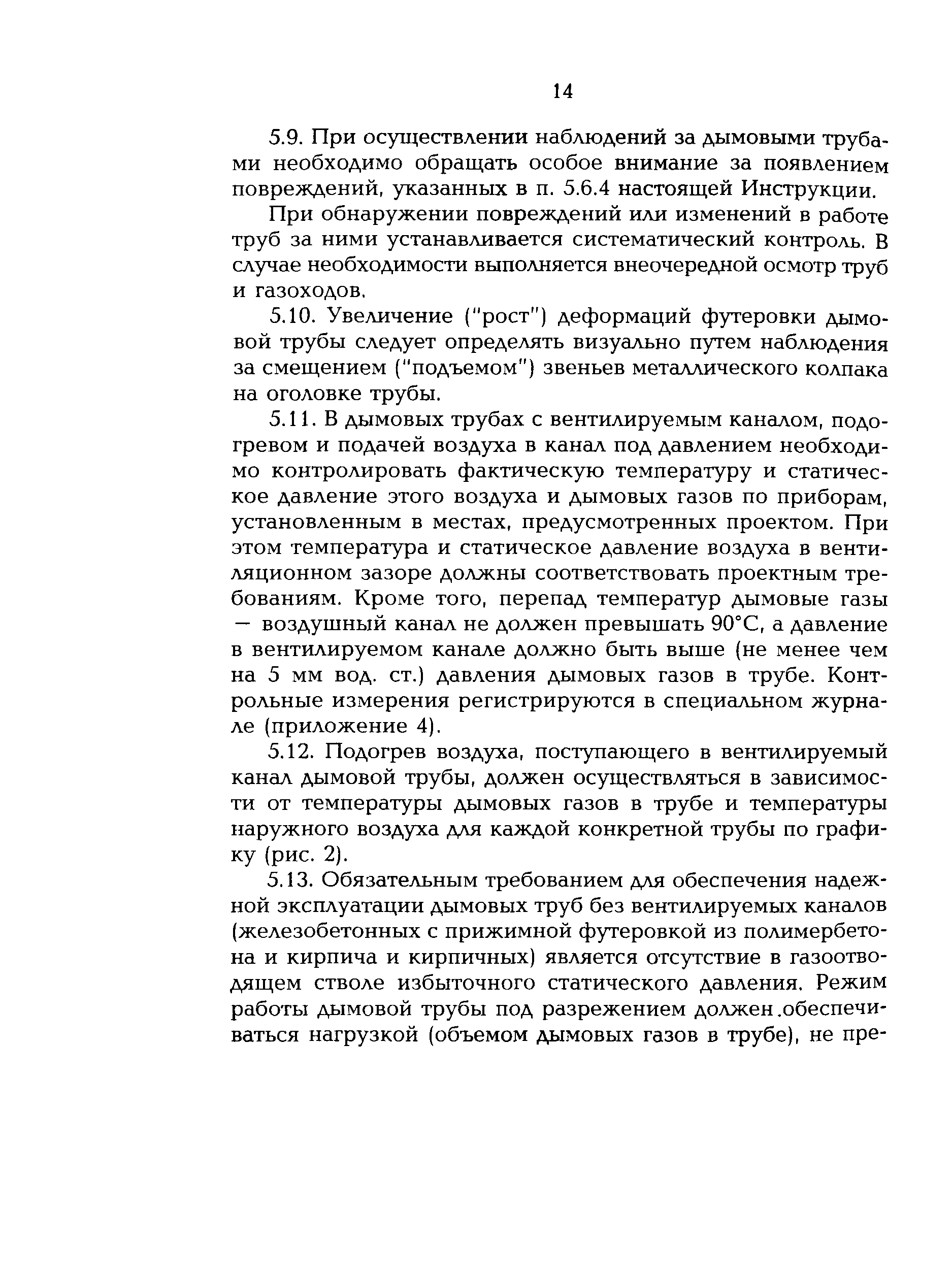 14

5.9. При осуществлении наблюдений за дымовыми трубами необходимо обращать особое внимание за появлением повреждений, указанных в п. 5.6.4 настоящей Инструкции.

При обнаружении повреждений или изменений в работе труб за ними устанавливается систематический контроль. В случае необходимости выполняется внеочередной осмотр труб и газоходов.

5.10. Увеличение ("рост") деформаций футеровки дымовой трубы следует определять визуально путем наблюдения за смещением ("подъемом") звеньев металлического колпака на оголовке трубы.

5.11. В дымовых трубах с вентилируемым каналом, подогревом и подачей воздуха в канал под давлением необходимо контролировать фактическую температуру и статическое давление этого воздуха и дымовых газов по приборам, установленным в местах, предусмотренных проектом. При этом температура и статическое давление воздуха в вентиляционном зазоре должны соответствовать проектным требованиям. Кроме того, перепад температур дымовые газы — воздушный канал не должен превышать 90°С, а давление в вентилируемом канале должно быть выше (не менее чем на 5 мм вод. ст.) давления дымовых газов в трубе. Контрольные измерения регистрируются в специальном журнале (приложение 4).

5.12. Подогрев воздуха, поступающего в вентилируемый канал дымовой трубы, должен осуществляться в зависимости от температуры дымовых газов в трубе и температуры наружного воздуха для каждой конкретной трубы по графику (рис. 2).

5.13. Обязательным требованием для обеспечения надежной эксплуатации дымовых труб без вентилируемых каналов (железобетонных с прижимной футеровкой из полимербетона и кирпича и кирпичных) является отсутствие в газоотводящем стволе избыточного статического давления. Режим работы дымовой трубы под разрежением должен .обеспечиваться нагрузкой (объемом дымовых газов в трубе), не пре-